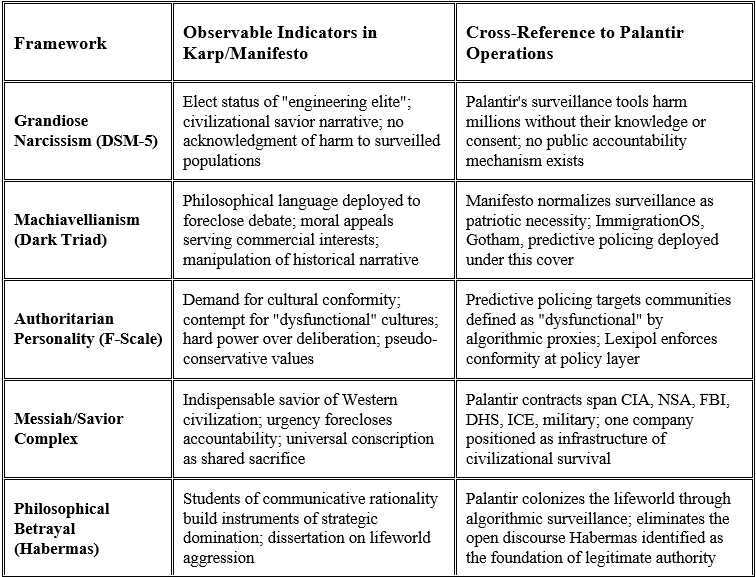 | Framework | Observable Indicators in Karp/Manifesto | Cross-Reference to Palantir Operations |
|---|---|---|
| Grandiose Narcissism (DSM-5) | Elect status of "engineering elite"; civilizational savior narrative; no acknowledgment of harm to surveilled populations | Palantir's surveillance tools harm millions without their knowledge or consent; no public accountability mechanism exists |
| Machiavellianism (Dark Triad) | Philosophical language deployed to foreclose debate; moral appeals serving commercial interests; manipulation of historical narrative | Manifesto normalizes surveillance as patriotic necessity; ImmigrationOS, Gotham, predictive policing deployed under this cover |
| Authoritarian Personality (F-Scale) | Demand for cultural conformity; contempt for "dysfunctional" cultures; hard power over deliberation; pseudo-conservative values | Predictive policing targets communities defined as "dysfunctional" by algorithmic proxies; Lexipol enforces conformity at policy layer |
| Messiah/Savior Complex | Indispensable savior of Western civilization; urgency forecloses accountability; universal conscription as shared sacrifice | Palantir contracts span CIA, NSA, FBI, DHS, ICE, military; one company positioned as infrastructure of civilizational survival |
| Philosophical Betrayal (Habermas) | Students of communicative rationality build instruments of strategic domination; dissertation on lifeworld aggression | Palantir colonizes the lifeworld through algorithmic surveillance; eliminates the open discourse Habermas identified as the foundation of legitimate authority |